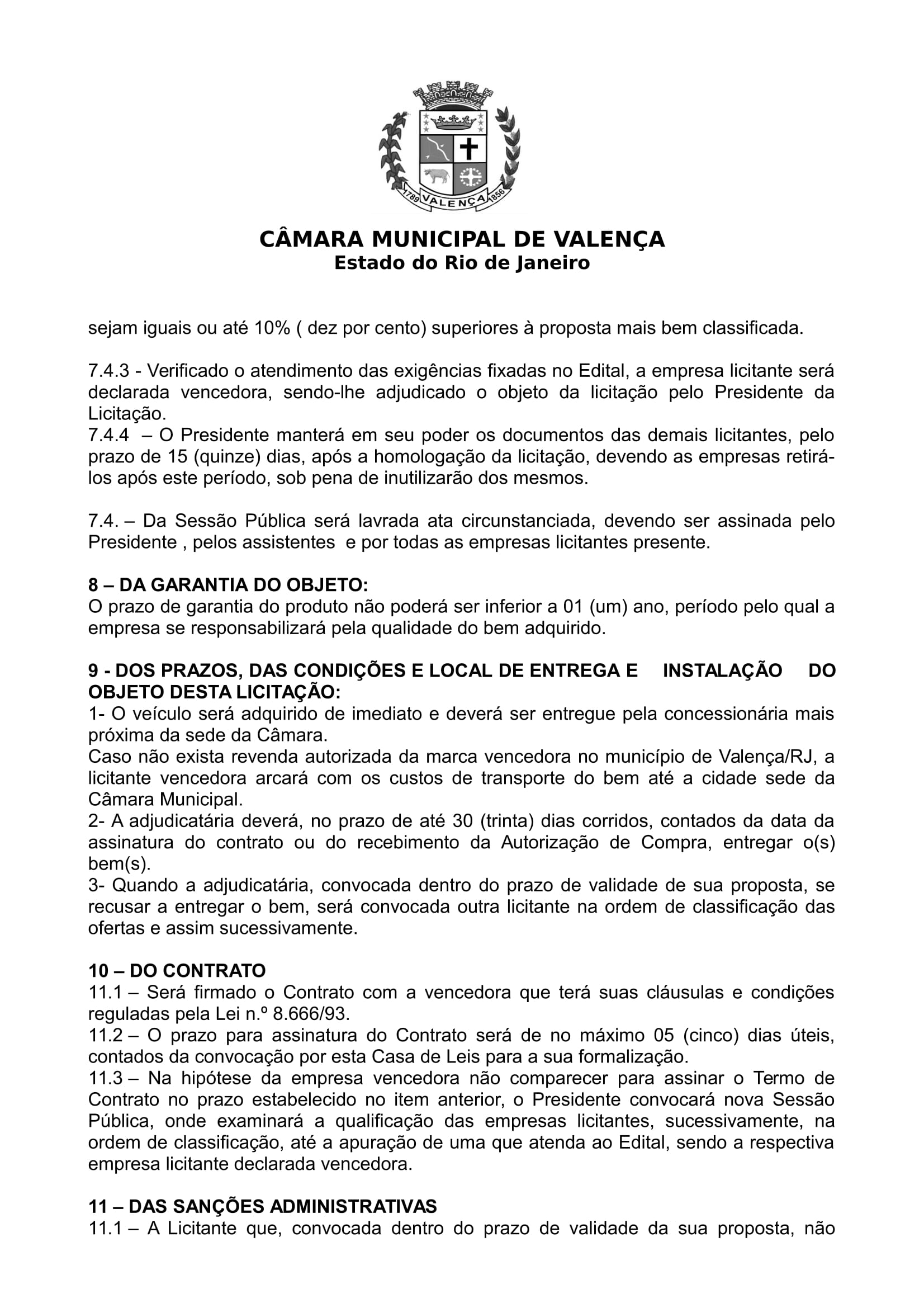 1789 VALENÇA 1856

CÂMARA MUNICIPAL DE VALENÇA
Estado do Rio de Janeiro

sejam iguais ou até 10% ( dez por cento) superiores à proposta mais bem classificada.

7.4.3 - Verificado o atendimento das exigências fixadas no Edital, a empresa licitante será declarada vencedora, sendo-lhe adjudicado o objeto da licitação pelo Presidente da Licitação.
7.4.4 – O Presidente manterá em seu poder os documentos das demais licitantes, pelo prazo de 15 (quinze) dias, após a homologação da licitação, devendo as empresas retirá-los após este período, sob pena de inutilizarão dos mesmos.

7.4. – Da Sessão Pública será lavrada ata circunstanciada, devendo ser assinada pelo Presidente , pelos assistentes e por todas as empresas licitantes presente.

8 – DA GARANTIA DO OBJETO:
O prazo de garantia do produto não poderá ser inferior a 01 (um) ano, período pelo qual a empresa se responsabilizará pela qualidade do bem adquirido.

9 - DOS PRAZOS, DAS CONDIÇÕES E LOCAL DE ENTREGA E INSTALAÇÃO DO OBJETO DESTA LICITAÇÃO:
1- O veículo será adquirido de imediato e deverá ser entregue pela concessionária mais próxima da sede da Câmara.
Caso não exista revenda autorizada da marca vencedora no município de Valença/RJ, a licitante vencedora arcará com os custos de transporte do bem até a cidade sede da Câmara Municipal.
2- A adjudicatária deverá, no prazo de até 30 (trinta) dias corridos, contados da data da assinatura do contrato ou do recebimento da Autorização de Compra, entregar o(s) bem(s).
3- Quando a adjudicatária, convocada dentro do prazo de validade de sua proposta, se recusar a entregar o bem, será convocada outra licitante na ordem de classificação das ofertas e assim sucessivamente.

10 – DO CONTRATO
11.1 – Será firmado o Contrato com a vencedora que terá suas cláusulas e condições reguladas pela Lei n.º 8.666/93.
11.2 – O prazo para assinatura do Contrato será de no máximo 05 (cinco) dias úteis, contados da convocação por esta Casa de Leis para a sua formalização.
11.3 – Na hipótese da empresa vencedora não comparecer para assinar o Termo de Contrato no prazo estabelecido no item anterior, o Presidente convocará nova Sessão Pública, onde examinará a qualificação das empresas licitantes, sucessivamente, na ordem de classificação, até a apuração de uma que atenda ao Edital, sendo a respectiva empresa licitante declarada vencedora.

11 – DAS SANÇÕES ADMINISTRATIVAS
11.1 – A Licitante que, convocada dentro do prazo de validade da sua proposta, não